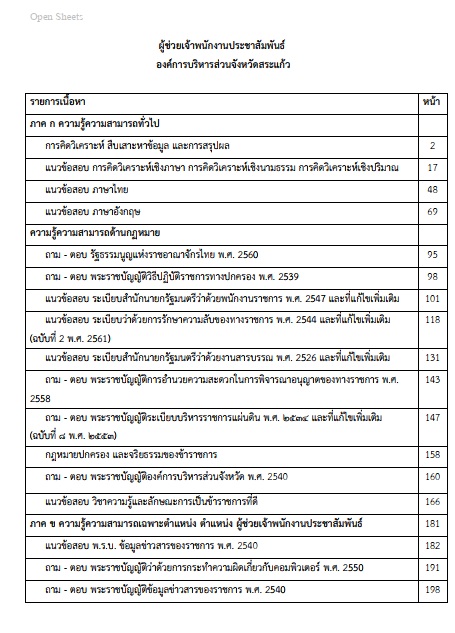 Open Sheets

ผู้ช่วยเจ้าพนักงานประชาสัมพันธ์
องค์การบริหารส่วนจังหวัดสระแก้ว

| รายการเนื้อหา | หน้า |
|---|---|
| ภาค ก ความรู้ความสามารถทั่วไป | |
| การคิดวิเคราะห์ สืบเสาะหาข้อมูล และการสรุปผล | 2 |
| แนวข้อสอบ การคิดวิเคราะห์เชิงภาษา การคิดวิเคราะห์เชิงนามธรรม การคิดวิเคราะห์เชิงปริมาณ | 17 |
| แนวข้อสอบ ภาษาไทย | 48 |
| แนวข้อสอบ ภาษาอังกฤษ | 69 |
| ความรู้ความสามารถด้านกฎหมาย | |
| ถาม - ตอบ รัฐธรรมนูญแห่งราชอาณาจักรไทย พ.ศ. 2560 | 95 |
| ถาม - ตอบ พระราชบัญญัติวิธีปฏิบัติราชการทางปกครอง พ.ศ. 2539 | 98 |
| แนวข้อสอบ ระเบียบสำนักนายกรัฐมนตรีว่าด้วยพนักงานราชการ พ.ศ. 2547 และที่แก้ไขเพิ่มเติม | 101 |
| แนวข้อสอบ ระเบียบว่าด้วยการรักษาความลับของทางราชการ พ.ศ. 2544 และที่แก้ไขเพิ่มเติม (ฉบับที่ 2 พ.ศ. 2561) | 118 |
| แนวข้อสอบ ระเบียบสำนักนายกรัฐมนตรีว่าด้วยงานสารบรรณ พ.ศ. 2526 และที่แก้ไขเพิ่มเติม | 131 |
| ถาม - ตอบ พระราชบัญญัติการอำนวยความสะดวกในการพิจารณาอนุญาตของทางราชการ พ.ศ. 2558 | 143 |
| ถาม - ตอบ พระราชบัญญัติระเบียบบริหารราชการแผ่นดิน พ.ศ. ๒๕๓๔ และที่แก้ไขเพิ่มเติม (ฉบับที่ ๘ พ.ศ. ๒๕๕๓) | 147 |
| กฎหมายปกครอง และจริยธรรมของข้าราชการ | 158 |
| ถาม - ตอบ พระราชบัญญัติองค์การบริหารส่วนจังหวัด พ.ศ. 2540 | 160 |
| แนวข้อสอบ วิชาความรู้และลักษณะการเป็นข้าราชการที่ดี | 166 |
| ภาค ข ความรู้ความสามารถเฉพาะตำแหน่ง ตำแหน่ง ผู้ช่วยเจ้าพนักงานประชาสัมพันธ์ | 181 |
| แนวข้อสอบ พ.ร.บ. ข้อมูลข่าวสารของราชการ พ.ศ. 2540 | 182 |
| ถาม - ตอบ พระราชบัญญัติว่าด้วยการกระทำความผิดเกี่ยวกับคอมพิวเตอร์ พ.ศ. 2550 | 191 |
| ถาม - ตอบ พระราชบัญญัติข้อมูลข่าวสารของราชการ พ.ศ. 2540 | 198 |